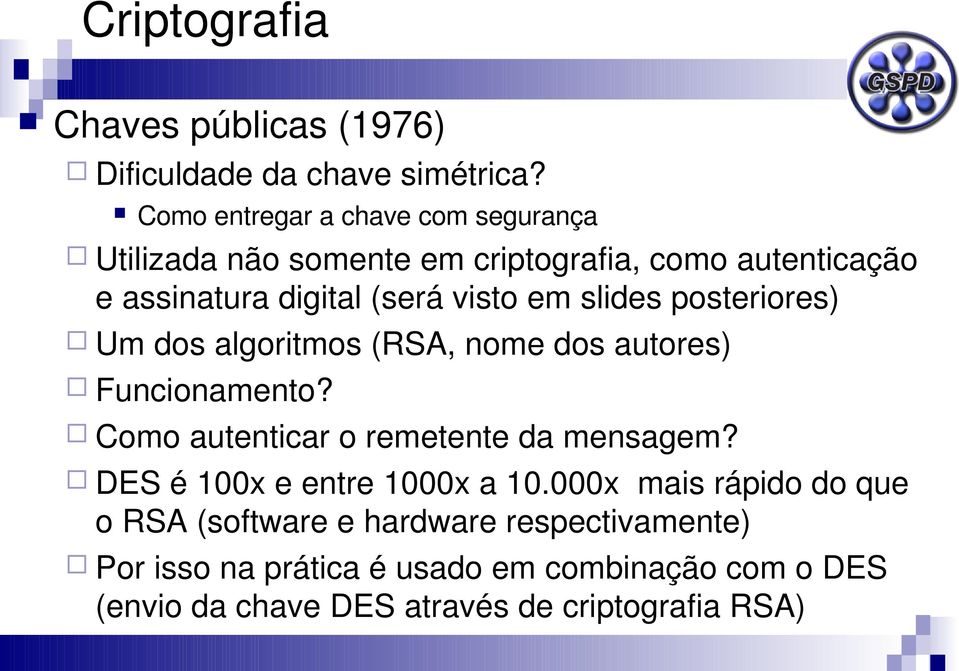 Criptografia

GSPD

Chaves públicas (1976)

Dificuldade da chave simétrica?

Como entregar a chave com segurança

Utilizada não somente em criptografia, como autenticação e assinatura digital (será visto em slides posteriores)

Um dos algoritmos (RSA, nome dos autores)

Funcionamento?

Como autenticar o remetente da mensagem?

DES é 100x e entre 1000x a 10.000x mais rápido do que o RSA (software e hardware respectivamente)

Por isso na prática é usado em combinação com o DES (envio da chave DES através de criptografia RSA)